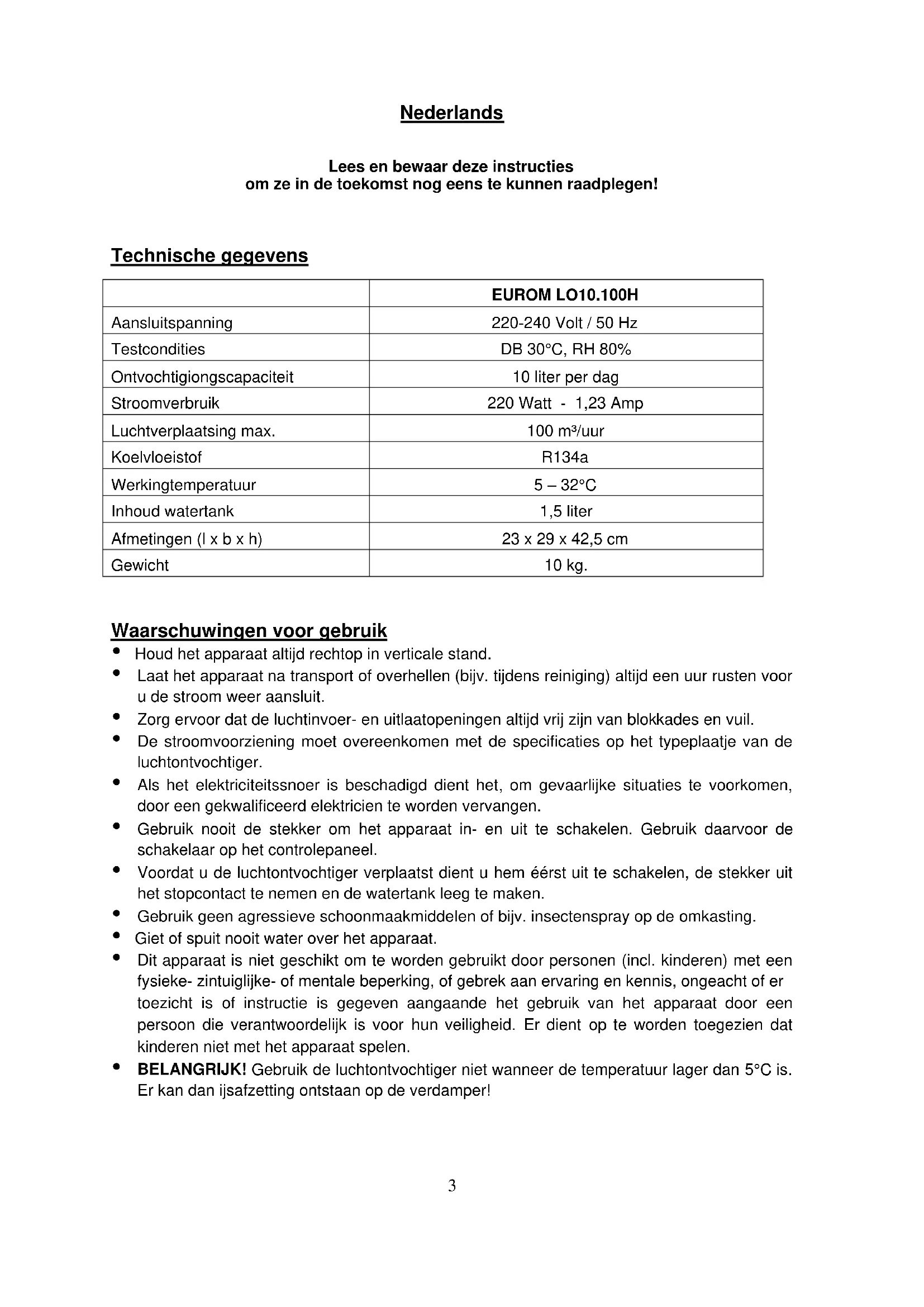 Nederlands

Lees en bewaar deze instructies
om ze in de toekomst nog eens te kunnen raadplegen!

Technische gegevens

| | EUROM LO10.100H |
|---|---|
| Aansluitspanning | 220-240 Volt / 50 Hz |
| Testcondities | DB 30°C, RH 80% |
| Ontvochtigiongscapaciteit | 10 liter per dag |
| Stroomverbruik | 220 Watt - 1,23 Amp |
| Luchtverplaatsing max. | 100 m³/uur |
| Koelvloeistof | R134a |
| Werkingtemperatuur | 5 – 32°C |
| Inhoud watertank | 1,5 liter |
| Afmetingen (l x b x h) | 23 x 29 x 42,5 cm |
| Gewicht | 10 kg. |

Waarschuwingen voor gebruik

• Houd het apparaat altijd rechtop in verticale stand.
• Laat het apparaat na transport of overhellen (bijv. tijdens reiniging) altijd een uur rusten voor u de stroom weer aansluit.
• Zorg ervoor dat de luchtinvoer- en uitlaatopeningen altijd vrij zijn van blokkades en vuil.
• De stroomvoorziening moet overeenkomen met de specificaties op het typeplaatje van de luchtontvochtiger.
• Als het elektriciteitssnoer is beschadigd dient het, om gevaarlijke situaties te voorkomen, door een gekwalificeerd elektricien te worden vervangen.
• Gebruik nooit de stekker om het apparaat in- en uit te schakelen. Gebruik daarvoor de schakelaar op het controlepaneel.
• Voordat u de luchtontvochtiger verplaatst dient u hem éérst uit te schakelen, de stekker uit het stopcontact te nemen en de watertank leeg te maken.
• Gebruik geen agressieve schoonmaakmiddelen of bijv. insectenspray op de omkasting.
• Giet of spuit nooit water over het apparaat.
• Dit apparaat is niet geschikt om te worden gebruikt door personen (incl. kinderen) met een fysieke- zintuiglijke- of mentale beperking, of gebrek aan ervaring en kennis, ongeacht of er toezicht is of instructie is gegeven aangaande het gebruik van het apparaat door een persoon die verantwoordelijk is voor hun veiligheid. Er dient op te worden toegezien dat kinderen niet met het apparaat spelen.
• BELANGRIJK! Gebruik de luchtontvochtiger niet wanneer de temperatuur lager dan 5°C is. Er kan dan ijsafzetting ontstaan op de verdamper!

3